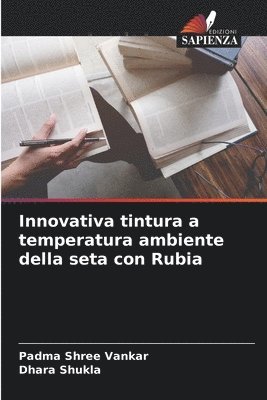 EDIZIONI
SAPIENZA

Innovativa tintura a temperatura ambiente della seta con Rubia

Padma Shree Vankar
Dhara Shukla